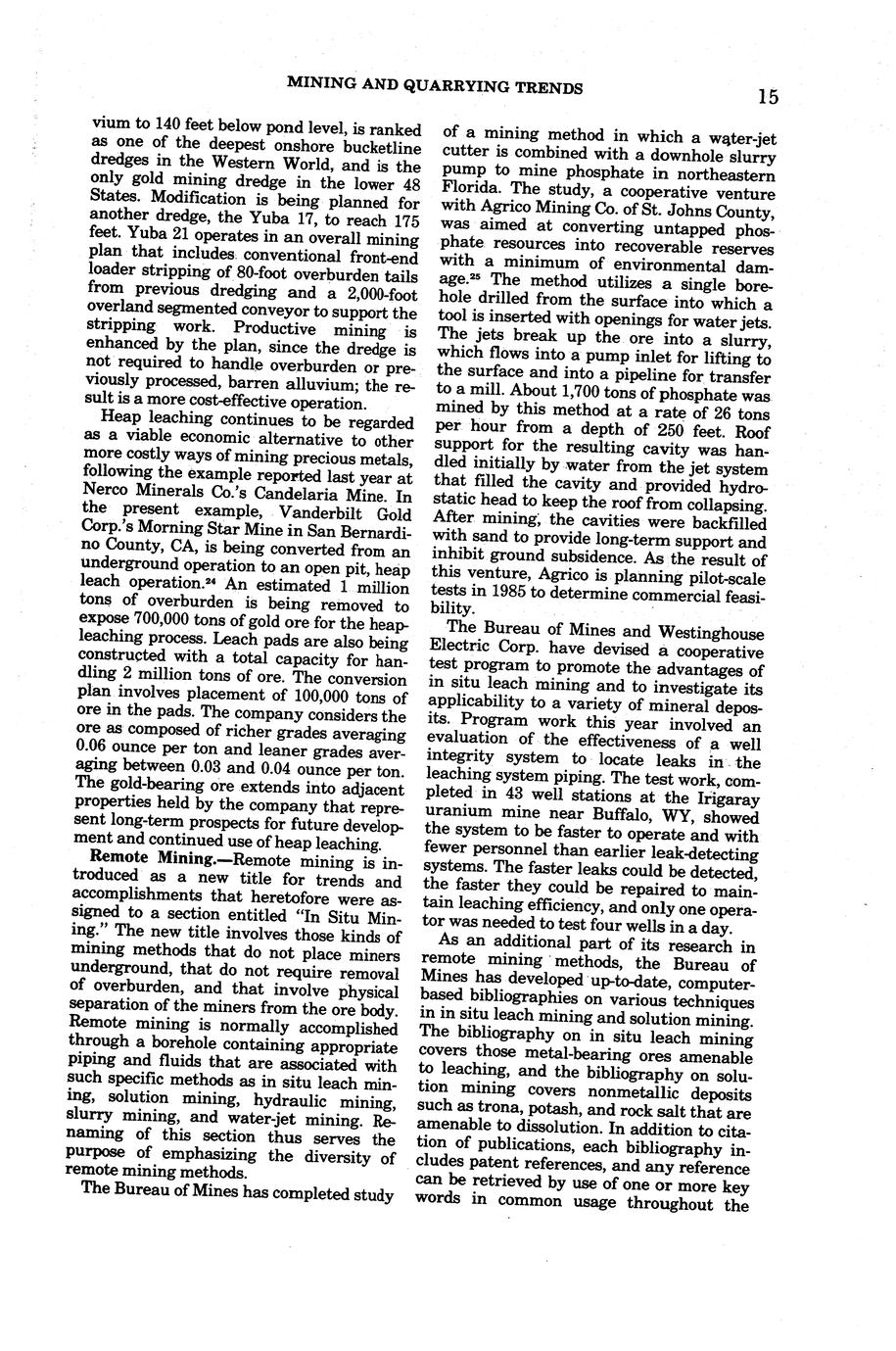 MINING AND QUARRYING TRENDS

15

vium to 140 feet below pond level, is ranked as one of the deepest onshore bucketline dredges in the Western World, and is the only gold mining dredge in the lower 48 States. Modification is being planned for another dredge, the Yuba 17, to reach 175 feet. Yuba 21 operates in an overall mining plan that includes conventional front-end loader stripping of 80-foot overburden tails from previous dredging and a 2,000-foot overland segmented conveyor to support the stripping work. Productive mining is enhanced by the plan, since the dredge is not required to handle overburden or previously processed, barren alluvium; the result is a more cost-effective operation.

Heap leaching continues to be regarded as a viable economic alternative to other more costly ways of mining precious metals, following the example reported last year at Nerco Minerals Co.'s Candelaria Mine. In the present example, Vanderbilt Gold Corp.'s Morning Star Mine in San Bernardino County, CA, is being converted from an underground operation to an open pit, heap leach operation.$^{24}$ An estimated 1 million tons of overburden is being removed to expose 700,000 tons of gold ore for the heap-leaching process. Leach pads are also being constructed with a total capacity for handling 2 million tons of ore. The conversion plan involves placement of 100,000 tons of ore in the pads. The company considers the ore as composed of richer grades averaging 0.06 ounce per ton and leaner grades averaging between 0.03 and 0.04 ounce per ton. The gold-bearing ore extends into adjacent properties held by the company that represent long-term prospects for future development and continued use of heap leaching.

Remote Mining.—Remote mining is introduced as a new title for trends and accomplishments that heretofore were assigned to a section entitled "In Situ Mining." The new title involves those kinds of mining methods that do not place miners underground, that do not require removal of overburden, and that involve physical separation of the miners from the ore body. Remote mining is normally accomplished through a borehole containing appropriate piping and fluids that are associated with such specific methods as in situ leach mining, solution mining, hydraulic mining, slurry mining, and water-jet mining. Renaming of this section thus serves the purpose of emphasizing the diversity of remote mining methods.

The Bureau of Mines has completed study of a mining method in which a water-jet cutter is combined with a downhole slurry pump to mine phosphate in northeastern Florida. The study, a cooperative venture with Agrico Mining Co. of St. Johns County, was aimed at converting untapped phosphate resources into recoverable reserves with a minimum of environmental damage.$^{25}$ The method utilizes a single borehole drilled from the surface into which a tool is inserted with openings for water jets. The jets break up the ore into a slurry, which flows into a pump inlet for lifting to the surface and into a pipeline for transfer to a mill. About 1,700 tons of phosphate was mined by this method at a rate of 26 tons per hour from a depth of 250 feet. Roof support for the resulting cavity was handled initially by water from the jet system that filled the cavity and provided hydrostatic head to keep the roof from collapsing. After mining, the cavities were backfilled with sand to provide long-term support and inhibit ground subsidence. As the result of this venture, Agrico is planning pilot-scale tests in 1985 to determine commercial feasibility.

The Bureau of Mines and Westinghouse Electric Corp. have devised a cooperative test program to promote the advantages of in situ leach mining and to investigate its applicability to a variety of mineral deposits. Program work this year involved an evaluation of the effectiveness of a well integrity system to locate leaks in the leaching system piping. The test work, completed in 43 well stations at the Irigaray uranium mine near Buffalo, WY, showed the system to be faster to operate and with fewer personnel than earlier leak-detecting systems. The faster leaks could be detected, the faster they could be repaired to maintain leaching efficiency, and only one operator was needed to test four wells in a day.

As an additional part of its research in remote mining methods, the Bureau of Mines has developed up-to-date, computer-based bibliographies on various techniques in in situ leach mining and solution mining. The bibliography on in situ leach mining covers those metal-bearing ores amenable to leaching, and the bibliography on solution mining covers nonmetallic deposits such as trona, potash, and rock salt that are amenable to dissolution. In addition to citation of publications, each bibliography includes patent references, and any reference can be retrieved by use of one or more key words in common usage throughout the